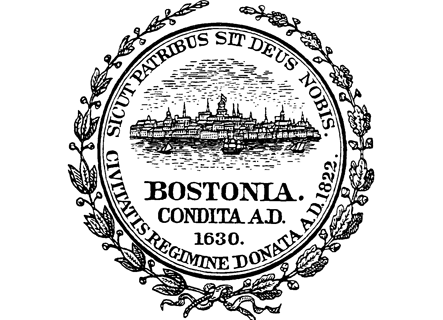 SICUT PATRIBUS SIT DEUS NOBIS.

BOSTONIA.
CONDITA A.D.
1630.

CIVITATIS REGIMINE DONATA A.D. 1822.